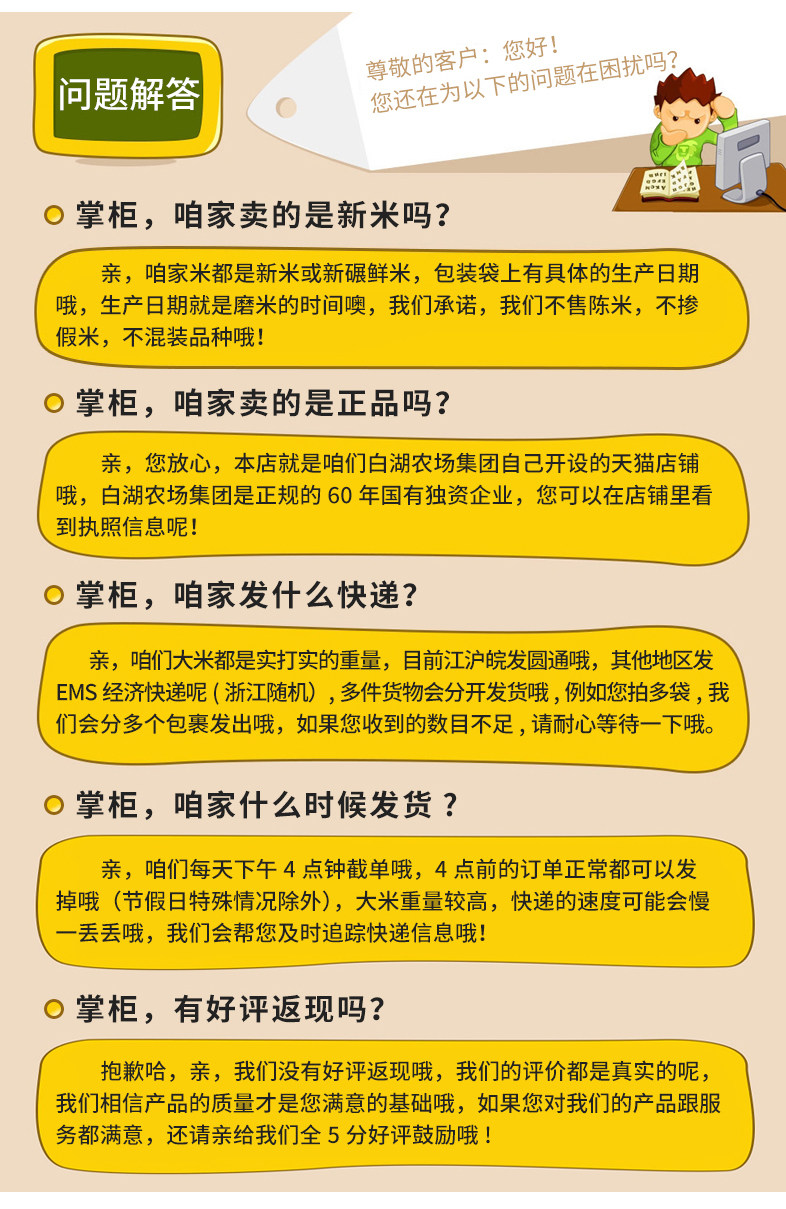 问题解答

尊敬的客户：您好！
您还在为以下的问题在困扰吗？

掌柜，咱家卖的是新米吗？

亲，咱家米都是新米或新碾鲜米，包装袋上有具体的生产日期哦，生产日期就是磨米的时间噢，我们承诺，我们不售陈米，不掺假米，不混装品种哦！

掌柜，咱家卖的是正品吗？

亲，您放心，本店就是咱们白湖农场集团自己开设的天猫店铺哦，白湖农场集团是正规的60年国有独资企业，您可以在店铺里看到执照信息呢！

掌柜，咱家发什么快递？

亲，咱们大米都是实打实的重量，目前江沪皖发圆通哦，其他地区发EMS经济快递呢（浙江随机），多件货物会分开发货哦，例如您拍多袋，我们会分多个包裹发出哦，如果您收到的数目不足，请耐心等待一下哦。

掌柜，咱家什么时候发货？

亲，咱们每天下午4点钟截单哦，4点前的订单正常都可以发掉哦（节假日特殊情况除外），大米重量较高，快递的速度可能会慢一丢丢哦，我们会帮您及时追踪快递信息哦！

掌柜，有好评返现吗？

抱歉哈，亲，我们没有好评返现哦，我们的评价都是真实的呢，我们相信产品的质量才是您满意的基础哦，如果您对我们的产品跟服务都满意，还请亲给我们全5分好评鼓励哦！